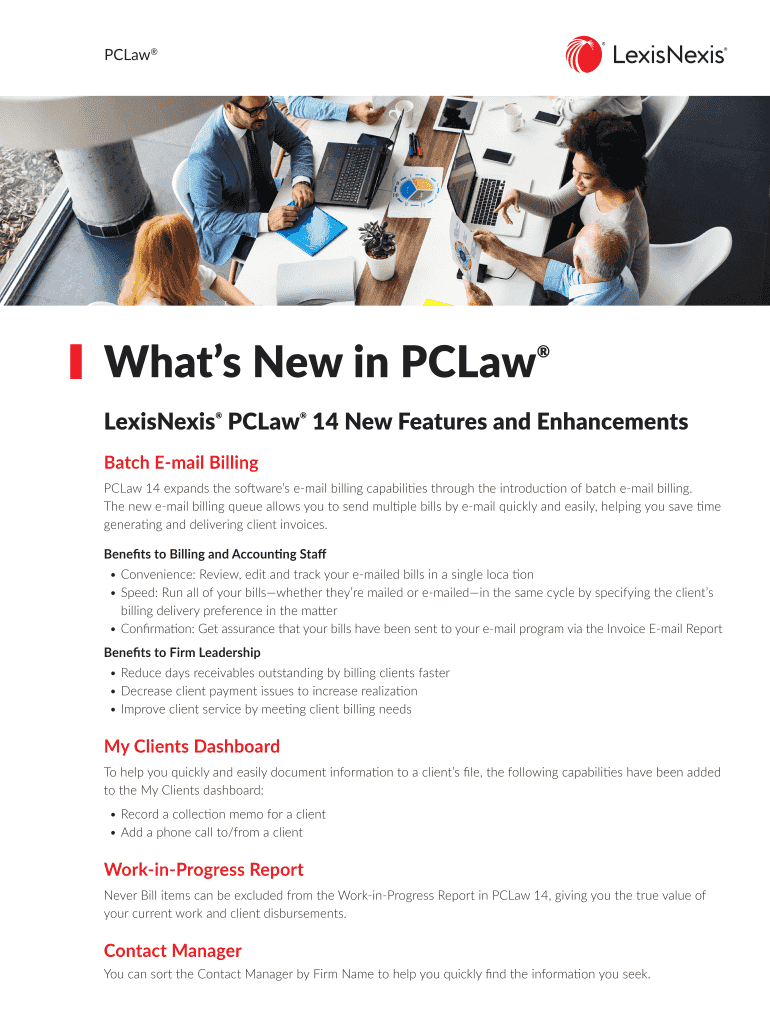 PCLaw®

LexisNexis®

What's New in PCLaw®

LexisNexis® PCLaw® 14 New Features and Enhancements

Batch E-mail Billing

PCLaw 14 expands the software's e-mail billing capabilities through the introduction of batch e-mail billing. The new e-mail billing queue allows you to send multiple bills by e-mail quickly and easily, helping you save time generating and delivering client invoices.

Benefits to Billing and Accounting Staff
• Convenience: Review, edit and track your e-mailed bills in a single loca tion
• Speed: Run all of your bills—whether they're mailed or e-mailed—in the same cycle by specifying the client's billing delivery preference in the matter
• Confirmation: Get assurance that your bills have been sent to your e-mail program via the Invoice E-mail Report

Benefits to Firm Leadership
• Reduce days receivables outstanding by billing clients faster
• Decrease client payment issues to increase realization
• Improve client service by meeting client billing needs

My Clients Dashboard

To help you quickly and easily document information to a client's file, the following capabilities have been added to the My Clients dashboard:
• Record a collection memo for a client
• Add a phone call to/from a client

Work-in-Progress Report

Never Bill items can be excluded from the Work-in-Progress Report in PCLaw 14, giving you the true value of your current work and client disbursements.

Contact Manager

You can sort the Contact Manager by Firm Name to help you quickly find the information you seek.